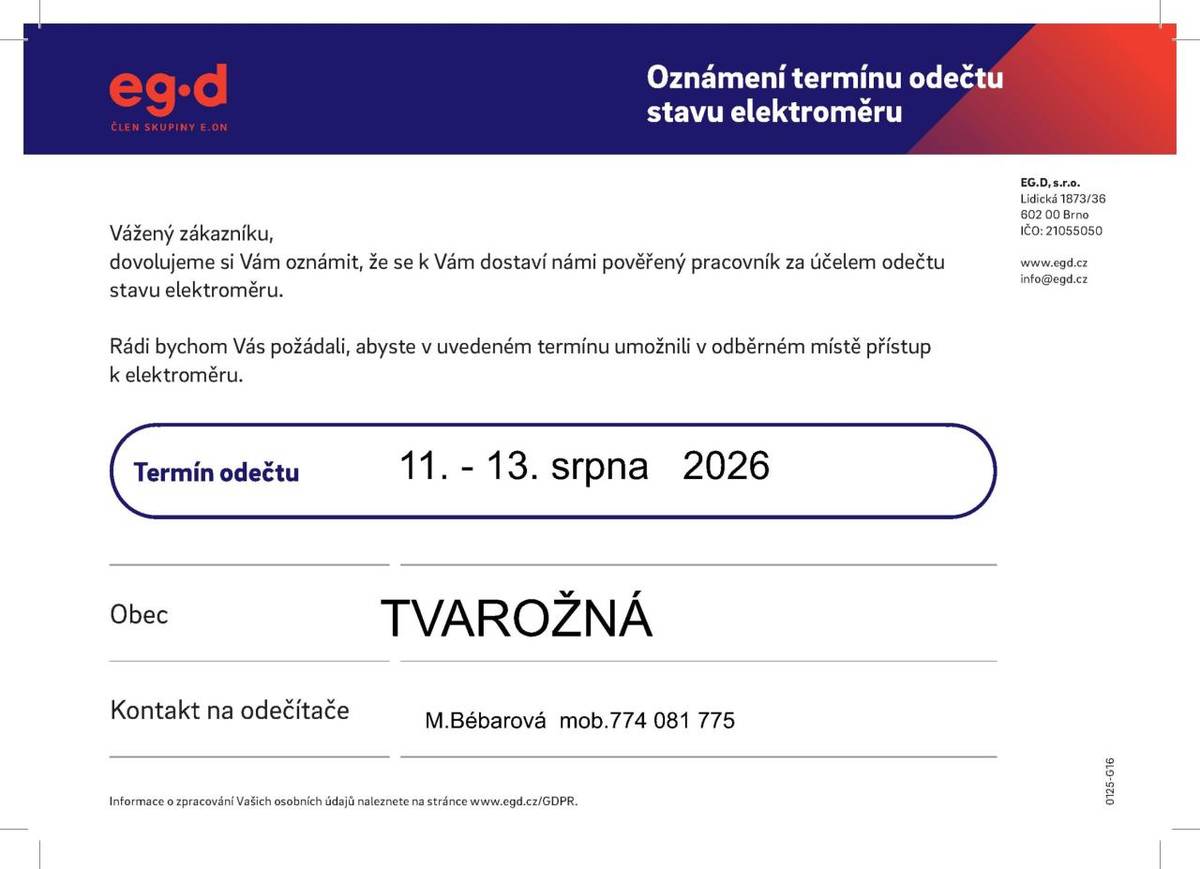 eg·d
ČLEN SKUPINY E.ON

Oznámení termínu odečtu stavu elektroměru

EG.D, s.r.o.
Lidická 1873/36
602 00 Brno
IČO: 21055050

www.egd.cz
info@egd.cz

Vážený zákazníku,
dovolujeme si Vám oznámit, že se k Vám dostaví námi pověřený pracovník za účelem odečtu stavu elektroměru.

Rádi bychom Vás požádali, abyste v uvedeném termínu umožnili v odběrném místě přístup k elektroměru.

Termín odečtu 11. - 13. srpna 2026

Obec TVAROŽNÁ

Kontakt na odečítače M.Bébarová mob.774 081 775

Informace o zpracování Vašich osobních údajů naleznete na stránce www.egd.cz/GDPR.

0125-G16